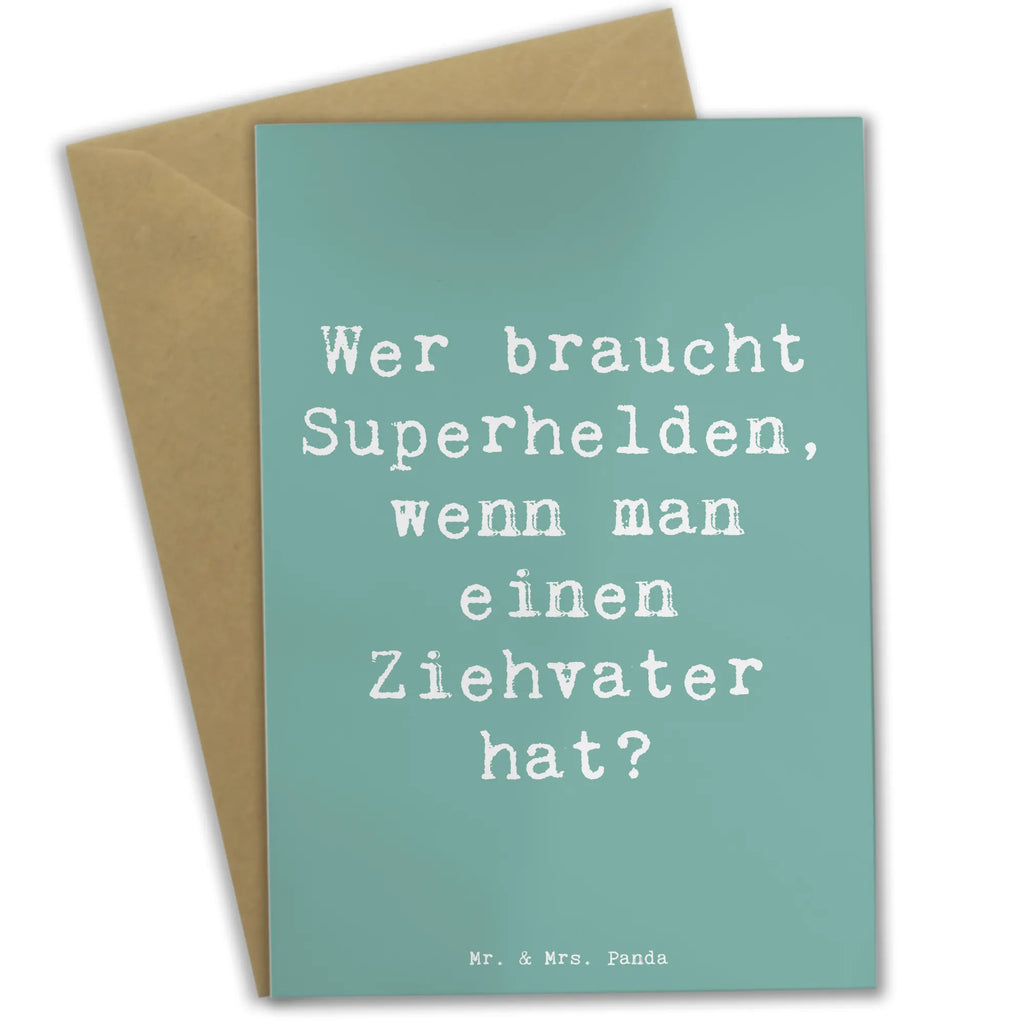 Wer braucht Superhelden, wenn man einen Ziehvater hat?

Mr. & Mrs. Panda